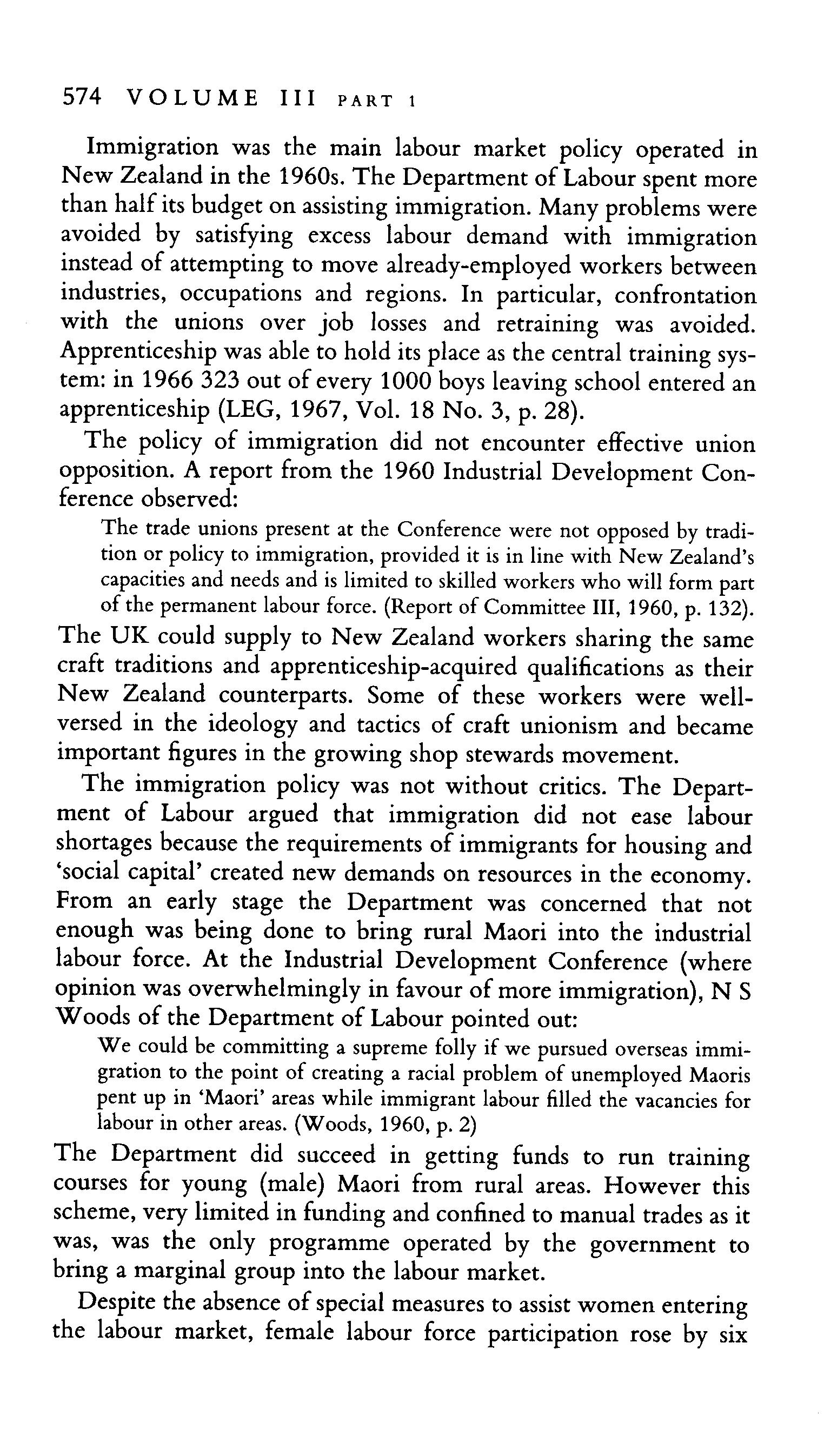 574 VOLUME III PART 1

Immigration was the main labour market policy operated in New Zealand in the 1960s. The Department of Labour spent more than half its budget on assisting immigration. Many problems were avoided by satisfying excess labour demand with immigration instead of attempting to move already-employed workers between industries, occupations and regions. In particular, confrontation with the unions over job losses and retraining was avoided. Apprenticeship was able to hold its place as the central training system: in 1966 323 out of every 1000 boys leaving school entered an apprenticeship (LEG, 1967, Vol. 18 No. 3, p. 28).

The policy of immigration did not encounter effective union opposition. A report from the 1960 Industrial Development Conference observed:

The trade unions present at the Conference were not opposed by tradition or policy to immigration, provided it is in line with New Zealand's capacities and needs and is limited to skilled workers who will form part of the permanent labour force. (Report of Committee III, 1960, p. 132).

The UK could supply to New Zealand workers sharing the same craft traditions and apprenticeship-acquired qualifications as their New Zealand counterparts. Some of these workers were well-versed in the ideology and tactics of craft unionism and became important figures in the growing shop stewards movement.

The immigration policy was not without critics. The Department of Labour argued that immigration did not ease labour shortages because the requirements of immigrants for housing and 'social capital' created new demands on resources in the economy. From an early stage the Department was concerned that not enough was being done to bring rural Maori into the industrial labour force. At the Industrial Development Conference (where opinion was overwhelmingly in favour of more immigration), N S Woods of the Department of Labour pointed out:

We could be committing a supreme folly if we pursued overseas immigration to the point of creating a racial problem of unemployed Maoris pent up in 'Maori' areas while immigrant labour filled the vacancies for labour in other areas. (Woods, 1960, p. 2)

The Department did succeed in getting funds to run training courses for young (male) Maori from rural areas. However this scheme, very limited in funding and confined to manual trades as it was, was the only programme operated by the government to bring a marginal group into the labour market.

Despite the absence of special measures to assist women entering the labour market, female labour force participation rose by six